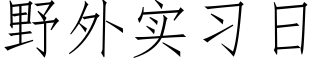 野外实习日